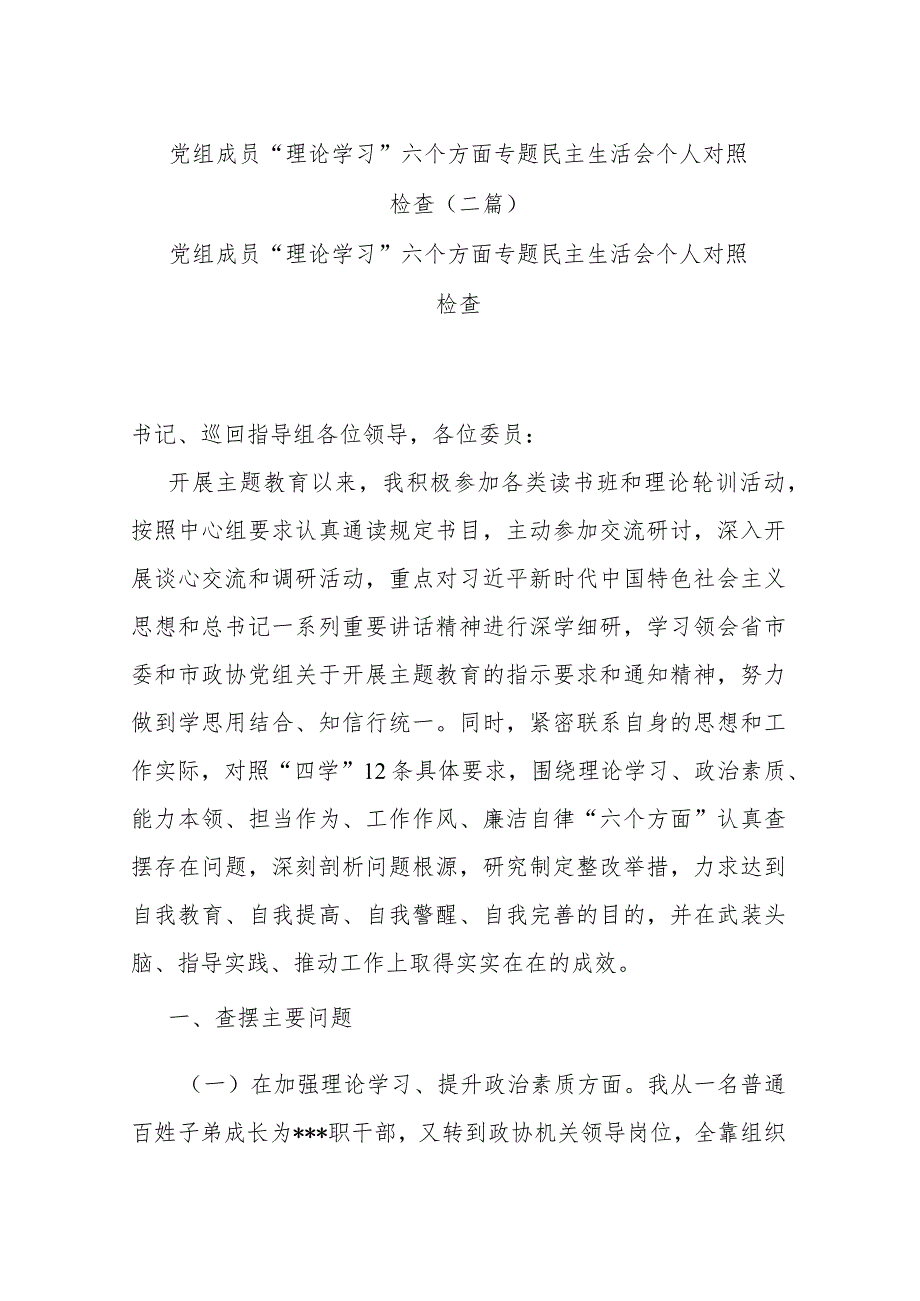 党组成员“理论学习”六个方面专题民主生活会个人对照检查（二篇）

党组成员“理论学习”六个方面专题民主生活会个人对照检查

书记、巡回指导组各位领导，各位委员：

开展主题教育以来，我积极参加各类读书班和理论轮训活动，按照中心组要求认真通读规定书目，主动参加交流研讨，深入开展谈心交流和调研活动，重点对习近平新时代中国特色社会主义思想和总书记一系列重要讲话精神进行深学细研，学习领会省市委和市政协党组关于开展主题教育的指示要求和通知精神，努力做到学思用结合、知信行统一。同时，紧密联系自身的思想和工作实际，对照“四学”12条具体要求，围绕理论学习、政治素质、能力本领、担当作为、工作作风、廉洁自律“六个方面”认真查摆存在问题，深刻剖析问题根源，研究制定整改举措，力求达到自我教育、自我提高、自我警醒、自我完善的目的，并在武装头脑、指导实践、推动工作上取得实实在在的成效。

一、查摆主要问题

（一）在加强理论学习、提升政治素质方面。我从一名普通百姓子弟成长为***职干部，又转到政协机关领导岗位，全靠组织